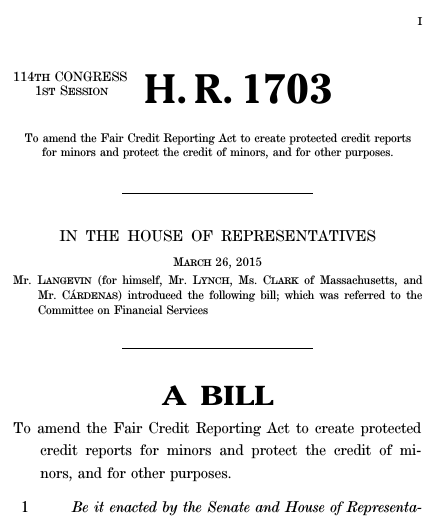 I

114TH CONGRESS
1ST SESSION

H. R. 1703

To amend the Fair Credit Reporting Act to create protected credit reports for minors and protect the credit of minors, and for other purposes.

IN THE HOUSE OF REPRESENTATIVES

MARCH 26, 2015

Mr. LANGEVIN (for himself, Mr. LYNCH, Ms. CLARK of Massachusetts, and Mr. CÁRDENAS) introduced the following bill; which was referred to the Committee on Financial Services

A BILL

To amend the Fair Credit Reporting Act to create protected credit reports for minors and protect the credit of minors, and for other purposes.

1 Be it enacted by the Senate and House of Representa-